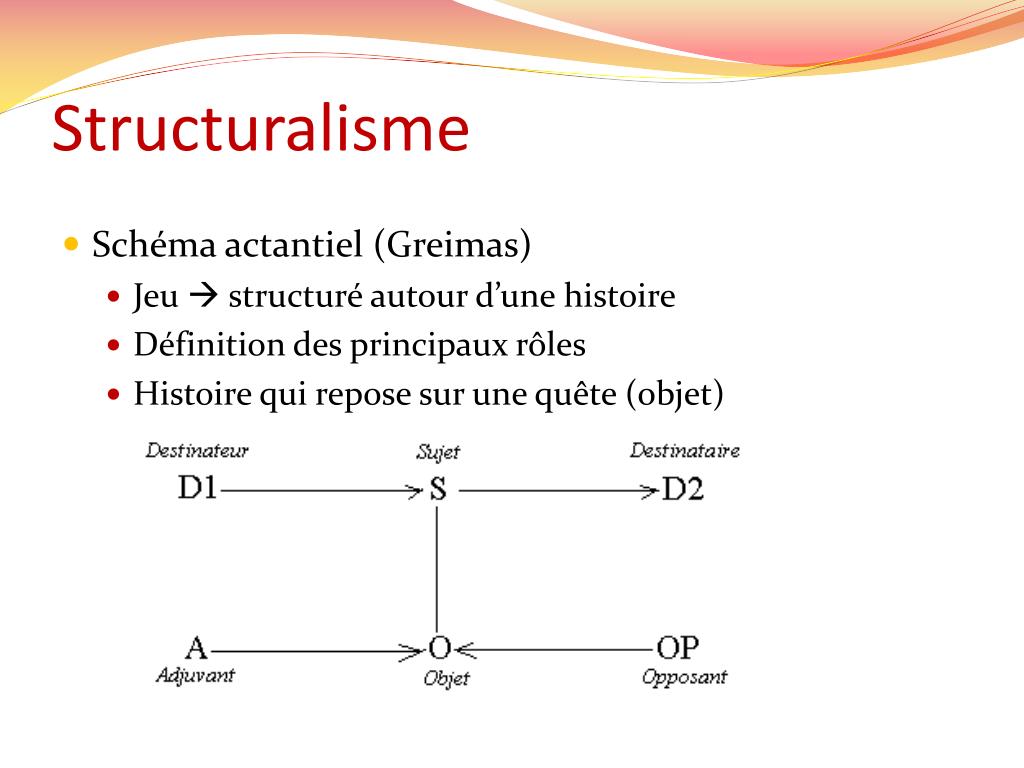 Structuralisme

Schéma actantiel (Greimas)

Jeu → structuré autour d'une histoire

Définition des principaux rôles

Histoire qui repose sur une quête (objet)

Destinateur
D1

Sujet
S

Destinataire
D2

A
Adjuvant

O
Objet

OP
Opposant